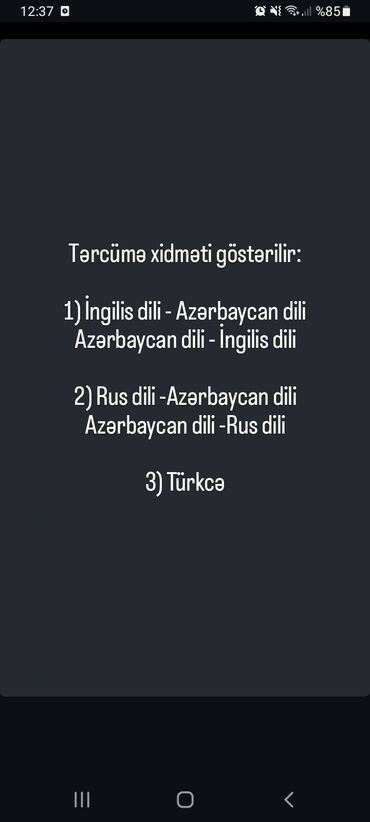 12:37 %85

Tərcümə xidməti göstərilir:

1) İngilis dili - Azərbaycan dili
Azərbaycan dili - İngilis dili

2) Rus dili -Azərbaycan dili
Azərbaycan dili -Rus dili

3) Türkcə